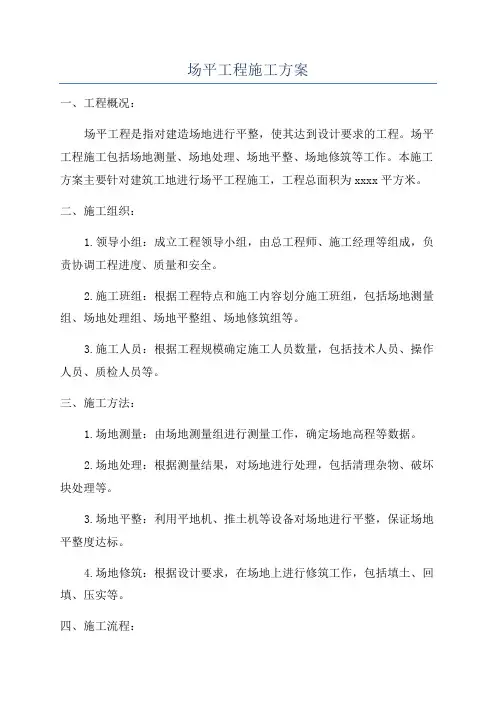 场平工程施工方案

一、工程概况：

场平工程是指对建造场地进行平整，使其达到设计要求的工程。场平工程施工包括场地测量、场地处理、场地平整、场地修筑等工作。本施工方案主要针对建筑工地进行场平工程施工，工程总面积为 xxxx 平方米。

二、施工组织：

1.领导小组：成立工程领导小组，由总工程师、施工经理等组成，负责协调工程进度、质量和安全。

2.施工班组：根据工程特点和施工内容划分施工班组，包括场地测量组、场地处理组、场地平整组、场地修筑组等。

3.施工人员：根据工程规模确定施工人员数量，包括技术人员、操作人员、质检人员等。

三、施工方法：

1.场地测量：由场地测量组进行测量工作，确定场地高程等数据。

2.场地处理：根据测量结果，对场地进行处理，包括清理杂物、破坏块处理等。

3.场地平整：利用平地机、推土机等设备对场地进行平整，保证场地平整度达标。

4.场地修筑：根据设计要求，在场地上进行修筑工作，包括填土、回填、压实等。

四、施工流程：